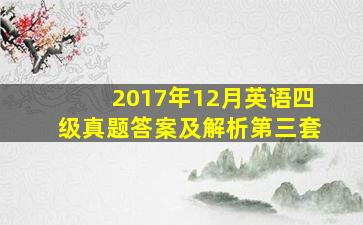 2017年12月英语四级真题答案及解析第三套